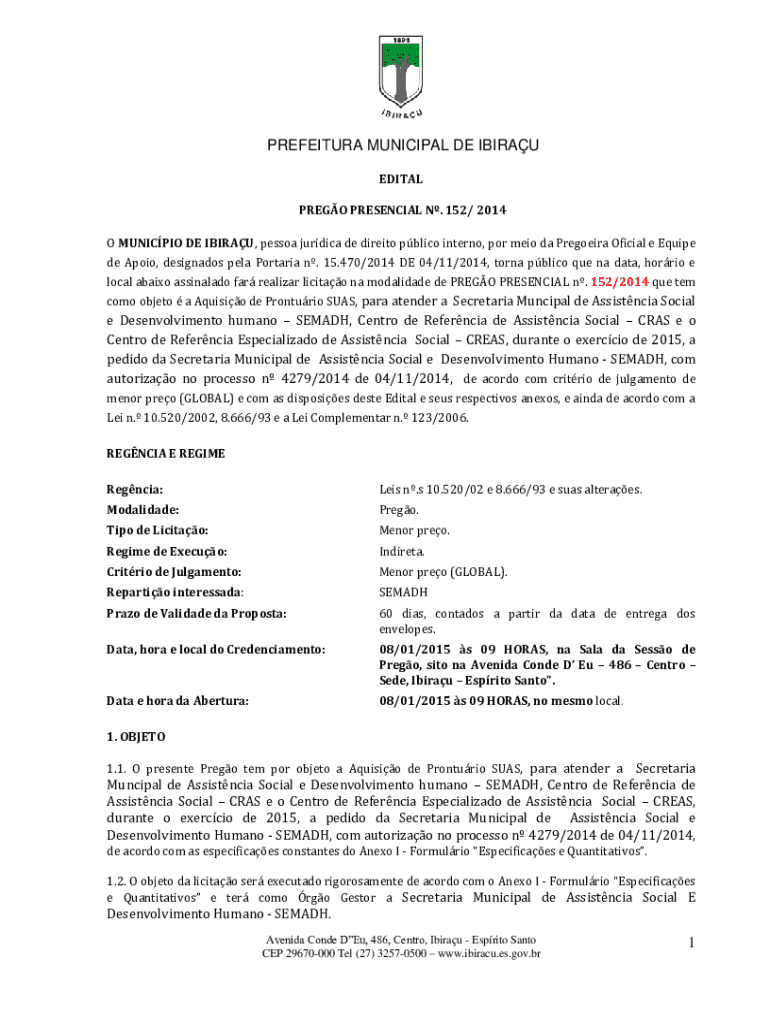 1891

IBIRAÇU

PREFEITURA MUNICIPAL DE IBIRAÇU

EDITAL

PREGÃO PRESENCIAL Nº. 152/ 2014

O MUNICÍPIO DE IBIRAÇU, pessoa jurídica de direito público interno, por meio da Pregoeira Oficial e Equipe de Apoio, designados pela Portaria nº. 15.470/2014 DE 04/11/2014, torna público que na data, horário e local abaixo assinalado fará realizar licitação na modalidade de PREGÃO PRESENCIAL nº. 152/2014 que tem como objeto é a Aquisição de Prontuário SUAS, para atender a Secretaria Muncipal de Assistência Social e Desenvolvimento humano – SEMADH, Centro de Referência de Assistência Social – CRAS e o Centro de Referência Especializado de Assistência Social – CREAS, durante o exercício de 2015, a pedido da Secretaria Municipal de Assistência Social e Desenvolvimento Humano - SEMADH, com autorização no processo nº 4279/2014 de 04/11/2014, de acordo com critério de julgamento de menor preço (GLOBAL) e com as disposições deste Edital e seus respectivos anexos, e ainda de acordo com a Lei n.º 10.520/2002, 8.666/93 e a Lei Complementar n.º 123/2006.

REGÊNCIA E REGIME

| | |
|---|---|
| Regência: | Leis nº.s 10.520/02 e 8.666/93 e suas alterações. |
| Modalidade: | Pregão. |
| Tipo de Licitação: | Menor preço. |
| Regime de Execução: | Indireta. |
| Critério de Julgamento: | Menor preço (GLOBAL). |
| Repartição interessada: | SEMADH |
| Prazo de Validade da Proposta: | 60 dias, contados a partir da data de entrega dos envelopes. |
| Data, hora e local do Credenciamento: | 08/01/2015 às 09 HORAS, na Sala da Sessão de Pregão, sito na Avenida Conde D' Eu – 486 – Centro – Sede, Ibiraçu – Espírito Santo". |
| Data e hora da Abertura: | 08/01/2015 às 09 HORAS, no mesmo local. |

1. OBJETO

1.1. O presente Pregão tem por objeto a Aquisição de Prontuário SUAS, para atender a Secretaria Muncipal de Assistência Social e Desenvolvimento humano – SEMADH, Centro de Referência de Assistência Social – CRAS e o Centro de Referência Especializado de Assistência Social – CREAS, durante o exercício de 2015, a pedido da Secretaria Municipal de Assistência Social e Desenvolvimento Humano - SEMADH, com autorização no processo nº 4279/2014 de 04/11/2014, de acordo com as especificações constantes do Anexo I - Formulário "Especificações e Quantitativos".

1.2. O objeto da licitação será executado rigorosamente de acordo com o Anexo I - Formulário "Especificações e Quantitativos" e terá como Órgão Gestor a Secretaria Municipal de Assistência Social E Desenvolvimento Humano - SEMADH.

Avenida Conde D"Eu, 486, Centro, Ibiraçu - Espírito Santo
CEP 29670-000 Tel (27) 3257-0500 – www.ibiracu.es.gov.br

1